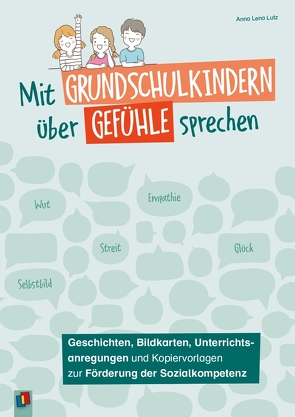 Anna Lena Lutz

Mit GRUNDSCHULKINDERN über GEFÜHLE sprechen

Wut

Empathie

Streit

Glück

Selbstbild

Geschichten, Bildkarten, Unterrichtsanregungen und Kopiervorlagen zur Förderung der Sozialkompetenz